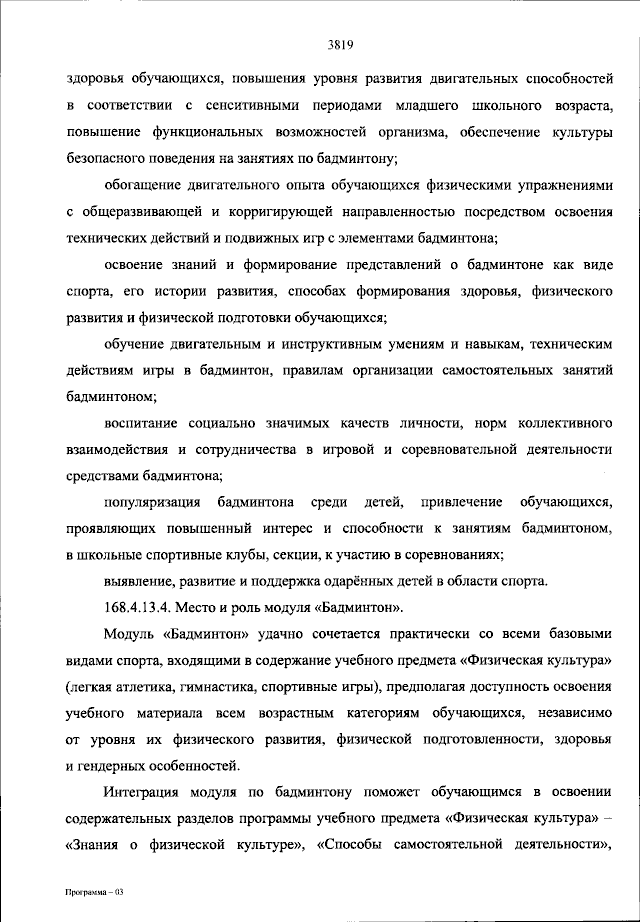 3819

здоровья обучающихся, повышения уровня развития двигательных способностей в соответствии с сенситивными периодами младшего школьного возраста, повышение функциональных возможностей организма, обеспечение культуры безопасного поведения на занятиях по бадминтону;

обогащение двигательного опыта обучающихся физическими упражнениями с общеразвивающей и корригирующей направленностью посредством освоения технических действий и подвижных игр с элементами бадминтона;

освоение знаний и формирование представлений о бадминтоне как виде спорта, его истории развития, способах формирования здоровья, физического развития и физической подготовки обучающихся;

обучение двигательным и инструктивным умениям и навыкам, техническим действиям игры в бадминтон, правилам организации самостоятельных занятий бадминтоном;

воспитание социально значимых качеств личности, норм коллективного взаимодействия и сотрудничества в игровой и соревновательной деятельности средствами бадминтона;

популяризация бадминтона среди детей, привлечение обучающихся, проявляющих повышенный интерес и способности к занятиям бадминтоном, в школьные спортивные клубы, секции, к участию в соревнованиях;

выявление, развитие и поддержка одарённых детей в области спорта.

168.4.13.4. Место и роль модуля «Бадминтон».

Модуль «Бадминтон» удачно сочетается практически со всеми базовыми видами спорта, входящими в содержание учебного предмета «Физическая культура» (легкая атлетика, гимнастика, спортивные игры), предполагая доступность освоения учебного материала всем возрастным категориям обучающихся, независимо от уровня их физического развития, физической подготовленности, здоровья и гендерных особенностей.

Интеграция модуля по бадминтону поможет обучающимся в освоении содержательных разделов программы учебного предмета «Физическая культура» – «Знания о физической культуре», «Способы самостоятельной деятельности»,

Программа – 03